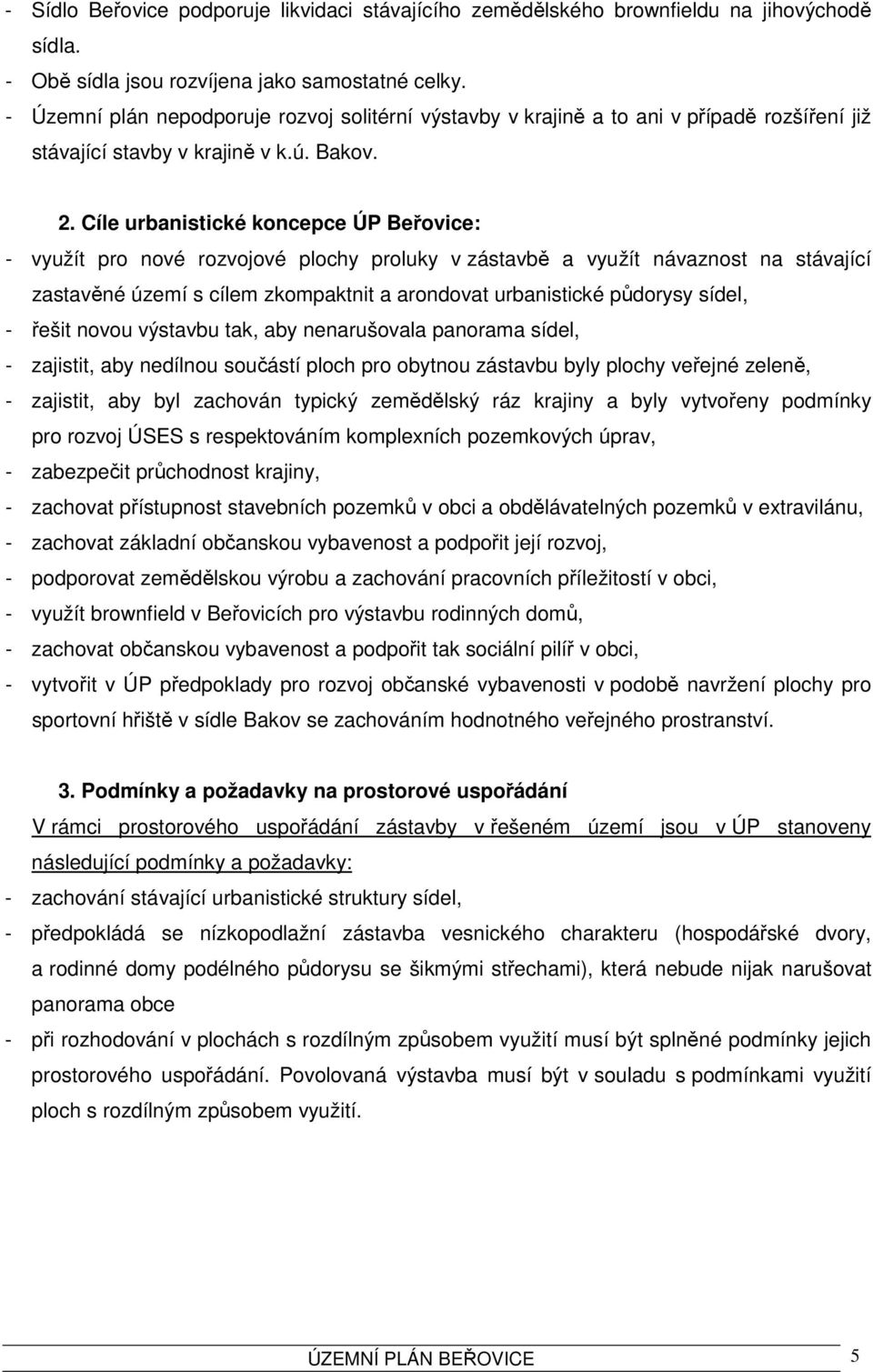 - Sídlo Beřovice podporuje likvidaci stávajícího zemědělského brownfieldu na jihovýchodě sídla.
- Obě sídla jsou rozvíjena jako samostatné celky.
- Územní plán nepodporuje rozvoj solitérní výstavby v krajině a to ani v případě rozšíření již stávající stavby v krajině v k.ú. Bakov.

2. Cíle urbanistické koncepce ÚP Beřovice:
- využít pro nové rozvojové plochy proluky v zástavbě a využít návaznost na stávající zastavěné území s cílem zkompaktnit a arondovat urbanistické půdorysy sídel,
- řešit novou výstavbu tak, aby nenarušovala panorama sídel,
- zajistit, aby nedílnou součástí ploch pro obytnou zástavbu byly plochy veřejné zeleně,
- zajistit, aby byl zachován typický zemědělský ráz krajiny a byly vytvořeny podmínky pro rozvoj ÚSES s respektováním komplexních pozemkových úprav,
- zabezpečit průchodnost krajiny,
- zachovat přístupnost stavebních pozemků v obci a obdělávatelných pozemků v extravilánu,
- zachovat základní občanskou vybavenost a podpořit její rozvoj,
- podporovat zemědělskou výrobu a zachování pracovních příležitostí v obci,
- využít brownfield v Beřovicích pro výstavbu rodinných domů,
- zachovat občanskou vybavenost a podpořit tak sociální pilíř v obci,
- vytvořit v ÚP předpoklady pro rozvoj občanské vybavenosti v podobě navržení plochy pro sportovní hřiště v sídle Bakov se zachováním hodnotného veřejného prostranství.

3. Podmínky a požadavky na prostorové uspořádání
V rámci prostorového uspořádání zástavby v řešeném území jsou v ÚP stanoveny následující podmínky a požadavky:
- zachování stávající urbanistické struktury sídel,
- předpokládá se nízkopodlažní zástavba vesnického charakteru (hospodářské dvory, a rodinné domy podélného půdorysu se šikmými střechami), která nebude nijak narušovat panorama obce
- při rozhodování v plochách s rozdílným způsobem využití musí být splněné podmínky jejich prostorového uspořádání. Povolovaná výstavba musí být v souladu s podmínkami využití ploch s rozdílným způsobem využití.

ÚZEMNÍ PLÁN BEŘOVICE 5